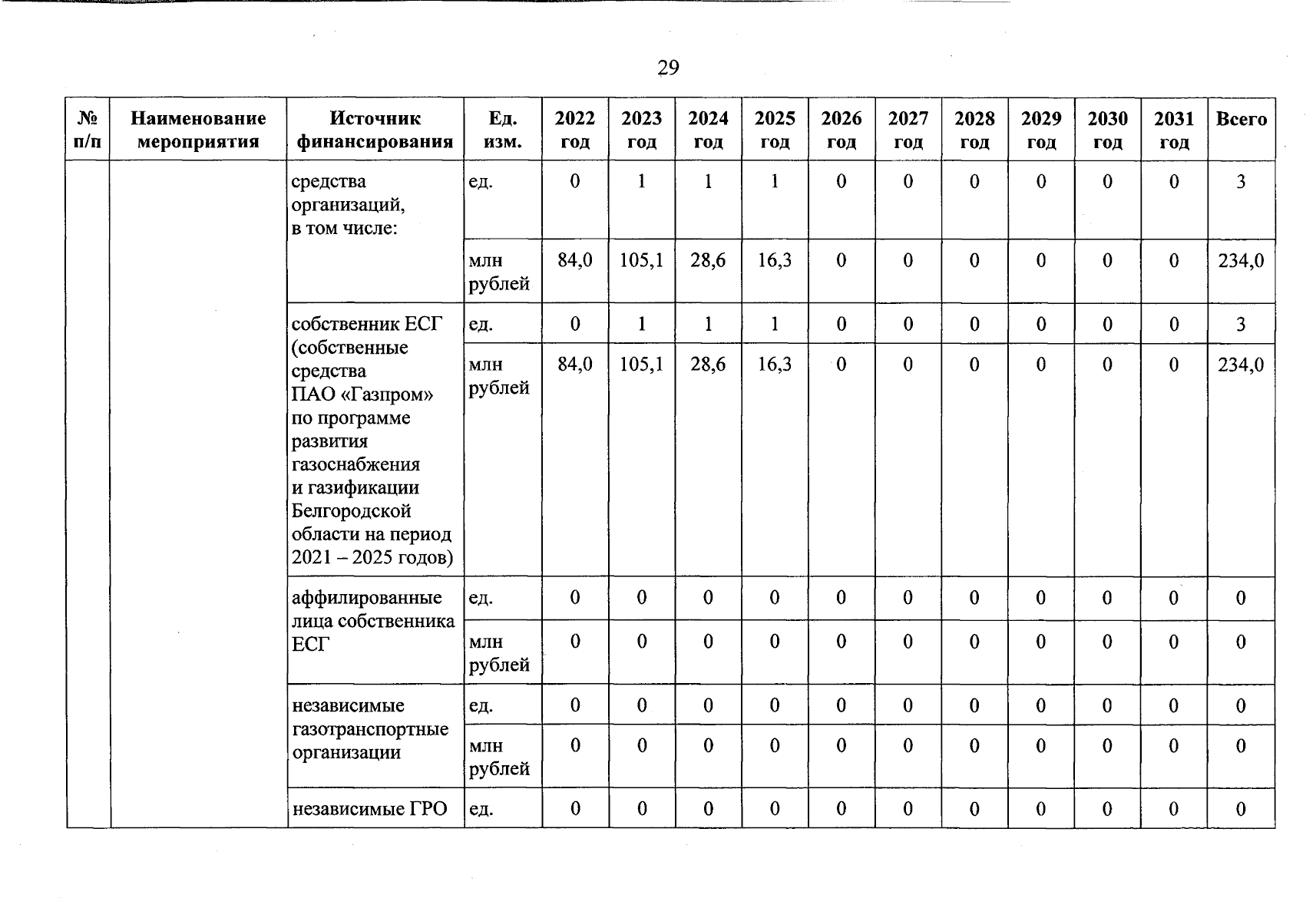 29

| № п/п | Наименование мероприятия | Источник финансирования | Ед. изм. | 2022 год | 2023 год | 2024 год | 2025 год | 2026 год | 2027 год | 2028 год | 2029 год | 2030 год | 2031 год | Всего |
|---|---|---|---|---|---|---|---|---|---|---|---|---|---|---|
| | | средства организаций, в том числе: | ед. | 0 | 1 | 1 | 1 | 0 | 0 | 0 | 0 | 0 | 0 | 3 |
| | | | млн рублей | 84,0 | 105,1 | 28,6 | 16,3 | 0 | 0 | 0 | 0 | 0 | 0 | 234,0 |
| | | собственник ЕСГ (собственные средства ПАО «Газпром» по программе развития газоснабжения и газификации Белгородской области на период 2021 – 2025 годов) | ед. | 0 | 1 | 1 | 1 | 0 | 0 | 0 | 0 | 0 | 0 | 3 |
| | | | млн рублей | 84,0 | 105,1 | 28,6 | 16,3 | 0 | 0 | 0 | 0 | 0 | 0 | 234,0 |
| | | аффилированные лица собственника ЕСГ | ед. | 0 | 0 | 0 | 0 | 0 | 0 | 0 | 0 | 0 | 0 | 0 |
| | | | млн рублей | 0 | 0 | 0 | 0 | 0 | 0 | 0 | 0 | 0 | 0 | 0 |
| | | независимые газотранспортные организации | ед. | 0 | 0 | 0 | 0 | 0 | 0 | 0 | 0 | 0 | 0 | 0 |
| | | | млн рублей | 0 | 0 | 0 | 0 | 0 | 0 | 0 | 0 | 0 | 0 | 0 |
| | | независимые ГРО | ед. | 0 | 0 | 0 | 0 | 0 | 0 | 0 | 0 | 0 | 0 | 0 |